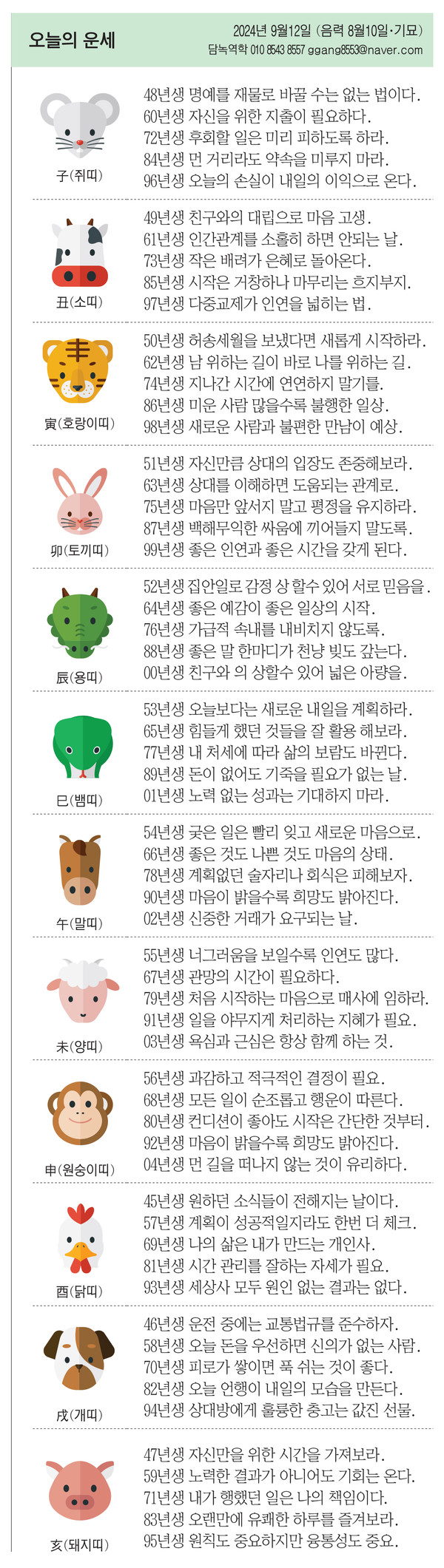 오늘의 운세

2024년 9월12일 (음력 8월10일·기묘)
담녹역학 010 8543 8557 ggang8553@naver.com

子(쥐띠)
48년생 명예를 재물로 바꿀 수는 없는 법이다.
60년생 자신을 위한 지출이 필요하다.
72년생 후회할 일은 미리 피하도록 하라.
84년생 먼 거리라도 약속을 미루지 마라.
96년생 오늘의 손실이 내일의 이익으로 온다.

丑(소띠)
49년생 친구와의 대립으로 마음 고생.
61년생 인간관계를 소홀히 하면 안되는 날.
73년생 작은 배려가 은혜로 돌아온다.
85년생 시작은 거창하나 마무리는 흐지부지.
97년생 다중교제가 인연을 넓히는 법.

寅(호랑이띠)
50년생 허송세월을 보냈다면 새롭게 시작하라.
62년생 남 위하는 길이 바로 나를 위하는 길.
74년생 지나간 시간에 연연하지 말기를.
86년생 미운 사람 많을수록 불행한 일상.
98년생 새로운 사람과 불편한 만남이 예상.

卯(토끼띠)
51년생 자신만큼 상대의 입장도 존중해보라.
63년생 상대를 이해하면 도움되는 관계로.
75년생 마음만 앞서지 말고 평정을 유지하라.
87년생 백해무익한 싸움에 끼어들지 말도록.
99년생 좋은 인연과 좋은 시간을 갖게 된다.

辰(용띠)
52년생 집안일로 감정 상 할수 있어 서로 믿음을.
64년생 좋은 예감이 좋은 일상의 시작.
76년생 가급적 속내를 내비치지 않도록.
88년생 좋은 말 한마디가 천냥 빚도 갚는다.
00년생 친구와 의 상할수 있어 넓은 아량을.

巳(뱀띠)
53년생 오늘보다는 새로운 내일을 계획하라.
65년생 힘들게 했던 것들을 잘 활용 해보라.
77년생 내 처세에 따라 삶의 보람도 바뀐다.
89년생 돈이 없어도 기죽을 필요가 없는 날.
01년생 노력 없는 성과는 기대하지 마라.

午(말띠)
54년생 궂은 일은 빨리 잊고 새로운 마음으로.
66년생 좋은 것도 나쁜 것도 마음의 상태.
78년생 계획없던 술자리나 회식은 피해보자.
90년생 마음이 밝을수록 희망도 밝아진다.
02년생 신중한 거래가 요구되는 날.

未(양띠)
55년생 너그러움을 보일수록 인연도 많다.
67년생 관망의 시간이 필요하다.
79년생 처음 시작하는 마음으로 매사에 임하라.
91년생 일을 야무지게 처리하는 지혜가 필요.
03년생 욕심과 근심은 항상 함께 하는 것.

申(원숭이띠)
56년생 과감하고 적극적인 결정이 필요.
68년생 모든 일이 순조롭고 행운이 따른다.
80년생 컨디션이 좋아도 시작은 간단한 것부터.
92년생 마음이 밝을수록 희망도 밝아진다.
04년생 먼 길을 떠나지 않는 것이 유리하다.

酉(닭띠)
45년생 원하던 소식들이 전해지는 날이다.
57년생 계획이 성공적일지라도 한번 더 체크.
69년생 나의 삶은 내가 만드는 개인사.
81년생 시간 관리를 잘하는 자세가 필요.
93년생 세상사 모두 원인 없는 결과는 없다.

戌(개띠)
46년생 운전 중에는 교통법규를 준수하자.
58년생 오늘 돈을 우선하면 신의가 없는 사람.
70년생 피로가 쌓이면 푹 쉬는 것이 좋다.
82년생 오늘 언행이 내일의 모습을 만든다.
94년생 상대방에게 훌륭한 충고는 값진 선물.

亥(돼지띠)
47년생 자신만을 위한 시간을 가져보라.
59년생 노력한 결과가 아니어도 기회는 온다.
71년생 내가 행했던 일은 나의 책임이다.
83년생 오랜만에 유쾌한 하루를 즐겨보라.
95년생 원칙도 중요하지만 융통성도 중요.